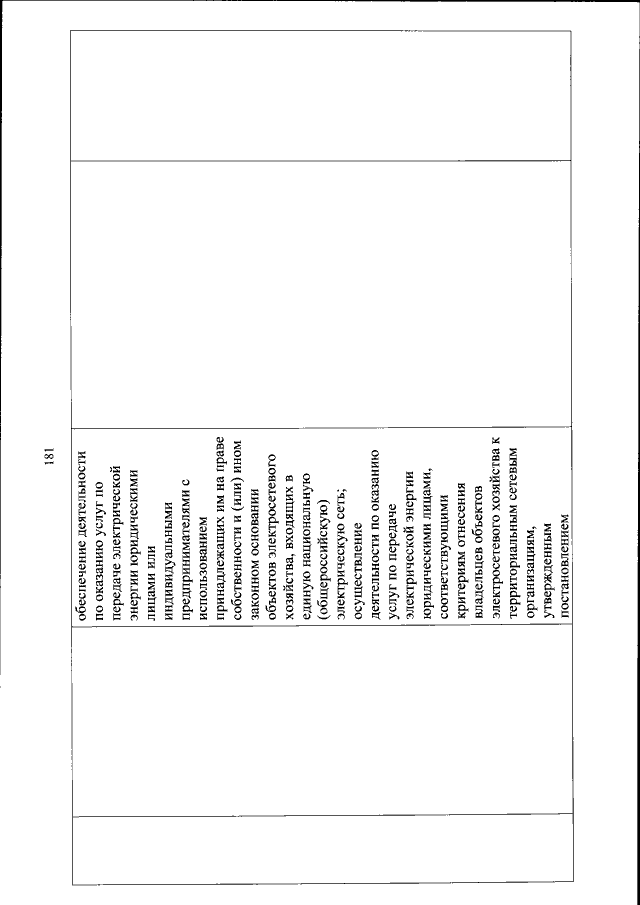 181

обеспечение деятельности по оказанию услуг по передаче электрической энергии юридическими лицами или индивидуальными предпринимателями с использованием принадлежащих им на праве собственности и (или) ином законном основании объектов электросетевого хозяйства, входящих в единую национальную (общероссийскую) электрическую сеть; осуществление деятельности по оказанию услуг по передаче электрической энергии юридическими лицами, соответствующими критериям отнесения владельцев объектов электросетевого хозяйства к территориальным сетевым организациям, утвержденным постановлением